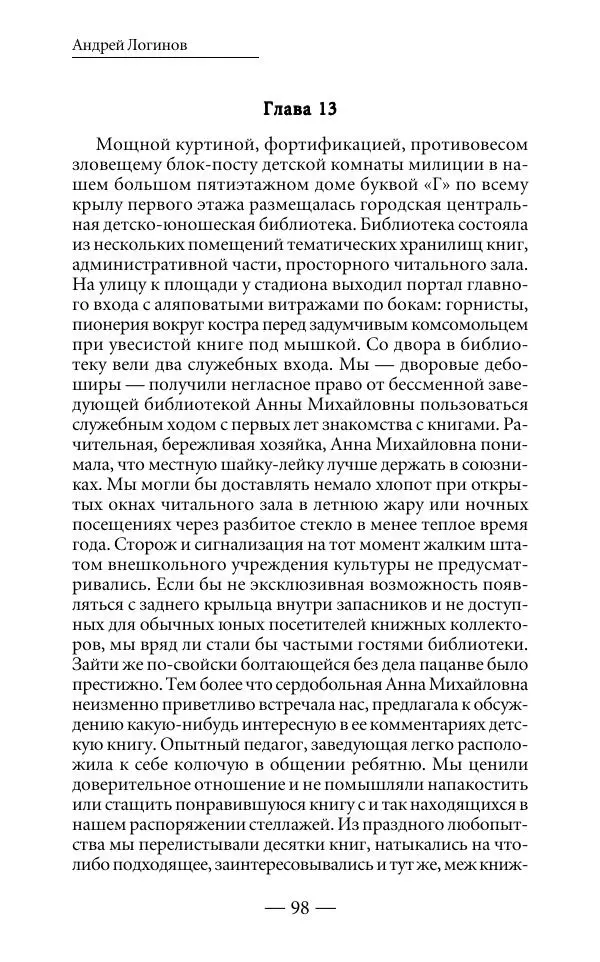 Андрей Логинов

Глава 13

Мощной куртиной, фортификацией, противовесом зловещему блок-посту детской комнаты милиции в нашем большом пятиэтажном доме буквой «Г» по всему крылу первого этажа размещалась городская центральная детско-юношеская библиотека. Библиотека состояла из нескольких помещений тематических хранилищ книг, административной части, просторного читального зала. На улицу к площади у стадиона выходил портал главного входа с аляповатыми витражами по бокам: горнисты, пионерия вокруг костра перед задумчивым комсомольцем при увесистой книге под мышкой. Со двора в библиотеку вели два служебных входа. Мы — дворовые дебоширы — получили негласное право от бессменной заведующей библиотекой Анны Михайловны пользоваться служебным ходом с первых лет знакомства с книгами. Рачительная, бережливая хозяйка, Анна Михайловна понимала, что местную шайку-лейку лучше держать в союзниках. Мы могли бы доставлять немало хлопот при открытых окнах читального зала в летнюю жару или ночных посещениях через разбитое стекло в менее теплое время года. Сторож и сигнализация на тот момент жалким штатом внешкольного учреждения культуры не предусматривались. Если бы не эксклюзивная возможность появляться с заднего крыльца внутри запасников и не доступных для обычных юных посетителей книжных коллекторов, мы вряд ли стали бы частыми гостями библиотеки. Зайти же по-свойски болтающейся без дела пацанве было престижно. Тем более что сердобольная Анна Михайловна неизменно приветливо встречала нас, предлагала к обсуждению какую-нибудь интересную в ее комментариях детскую книгу. Опытный педагог, заведующая легко расположила к себе колючую в общении ребятню. Мы ценили доверительное отношение и не помышляли напакостить или стащить понравившуюся книгу с и так находящихся в нашем распоряжении стеллажей. Из праздного любопытства мы перелистывали десятки книг, натыкались на что-либо подходящее, заинтересовывались и тут же, меж книж-

— 98 —